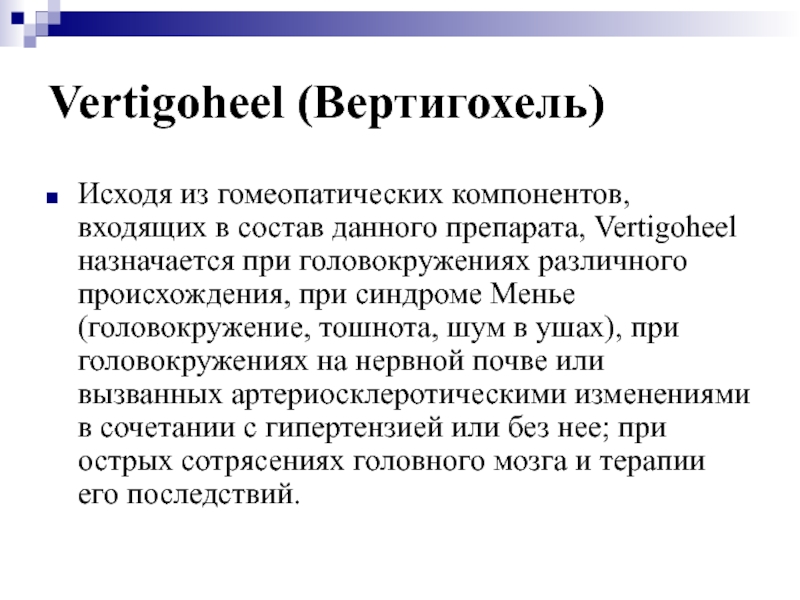 Vertigoheel (Вертигохель)

Исходя из гомеопатических компонентов, входящих в состав данного препарата, Vertigoheel назначается при головокружениях различного происхождения, при синдроме Менье (головокружение, тошнота, шум в ушах), при головокружениях на нервной почве или вызванных артериосклеротическими изменениями в сочетании с гипертензией или без нее; при острых сотрясениях головного мозга и терапии его последствий.